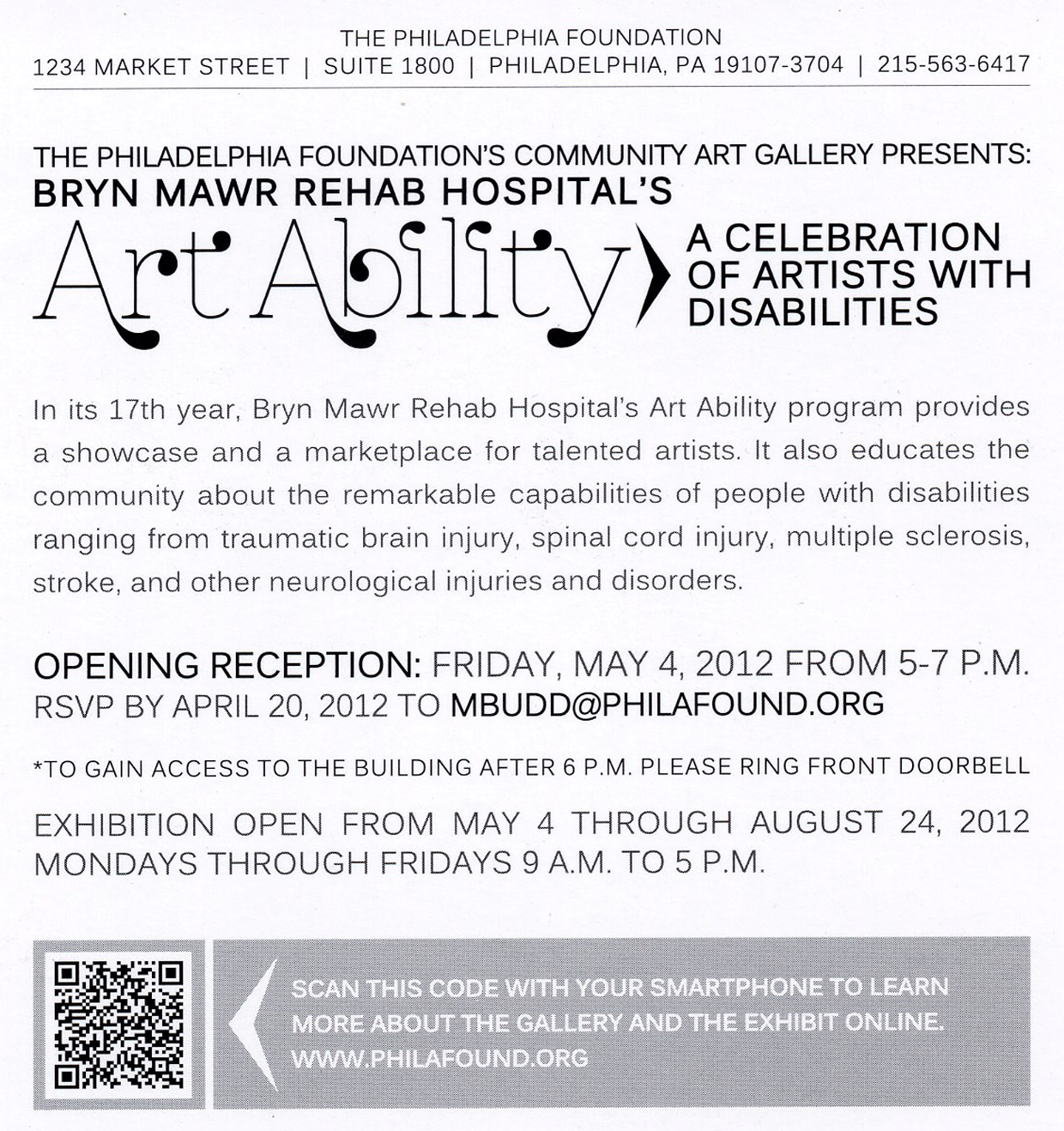 THE PHILADELPHIA FOUNDATION
1234 MARKET STREET | SUITE 1800 | PHILADELPHIA, PA 19107-3704 | 215-563-6417

THE PHILADELPHIA FOUNDATION'S COMMUNITY ART GALLERY PRESENTS:
BRYN MAWR REHAB HOSPITAL'S
Art Ability A CELEBRATION OF ARTISTS WITH DISABILITIES

In its 17th year, Bryn Mawr Rehab Hospital's Art Ability program provides a showcase and a marketplace for talented artists. It also educates the community about the remarkable capabilities of people with disabilities ranging from traumatic brain injury, spinal cord injury, multiple sclerosis, stroke, and other neurological injuries and disorders.

OPENING RECEPTION: FRIDAY, MAY 4, 2012 FROM 5-7 P.M.
RSVP BY APRIL 20, 2012 TO MBUDD@PHILAFOUND.ORG

*TO GAIN ACCESS TO THE BUILDING AFTER 6 P.M. PLEASE RING FRONT DOORBELL

EXHIBITION OPEN FROM MAY 4 THROUGH AUGUST 24, 2012
MONDAYS THROUGH FRIDAYS 9 A.M. TO 5 P.M.

SCAN THIS CODE WITH YOUR SMARTPHONE TO LEARN MORE ABOUT THE GALLERY AND THE EXHIBIT ONLINE.
WWW.PHILAFOUND.ORG